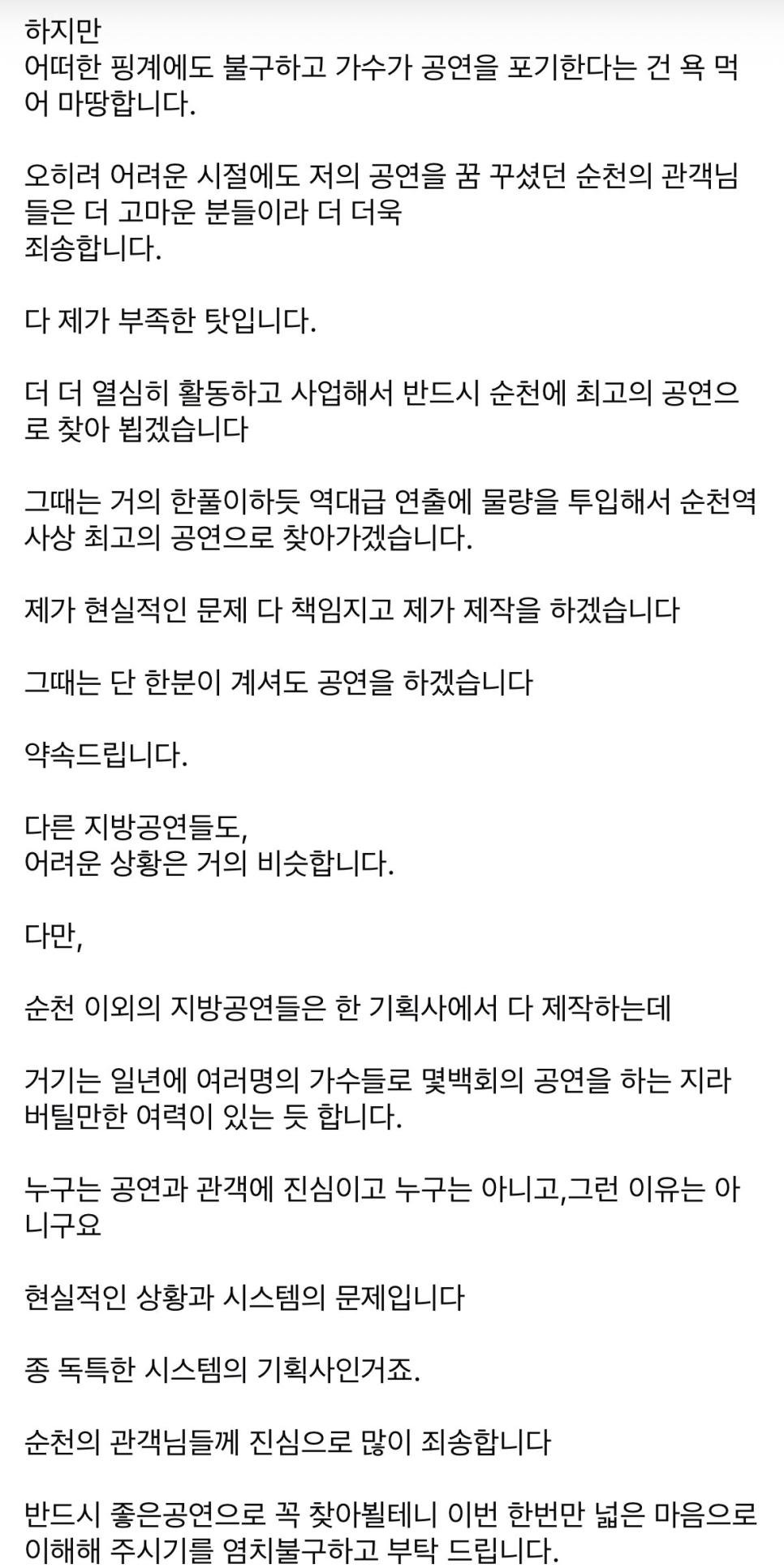 하지만
어떠한 핑계에도 불구하고 가수가 공연을 포기한다는 건 욕 먹어 마땅합니다.

오히려 어려운 시절에도 저의 공연을 꿈 꾸셨던 순천의 관객님들은 더 고마운 분들이라 더 더욱
죄송합니다.

다 제가 부족한 탓입니다.

더 더 열심히 활동하고 사업해서 반드시 순천에 최고의 공연으로 찾아 뵙겠습니다

그때는 거의 한풀이하듯 역대급 연출에 물량을 투입해서 순천역사상 최고의 공연으로 찾아가겠습니다.

제가 현실적인 문제 다 책임지고 제가 제작을 하겠습니다

그때는 단 한분이 계셔도 공연을 하겠습니다

약속드립니다.

다른 지방공연들도,
어려운 상황은 거의 비슷합니다.

다만,

순천 이외의 지방공연들은 한 기획사에서 다 제작하는데

거기는 일년에 여러명의 가수들로 몇백회의 공연을 하는 지라 버틸만한 여력이 있는 듯 합니다.

누구는 공연과 관객에 진심이고 누구는 아니고,그런 이유는 아니구요

현실적인 상황과 시스템의 문제입니다

좀 독특한 시스템의 기획사인거죠.

순천의 관객님들께 진심으로 많이 죄송합니다

반드시 좋은공연으로 꼭 찾아뵐테니 이번 한번만 넓은 마음으로 이해해 주시기를 염치불구하고 부탁 드립니다.